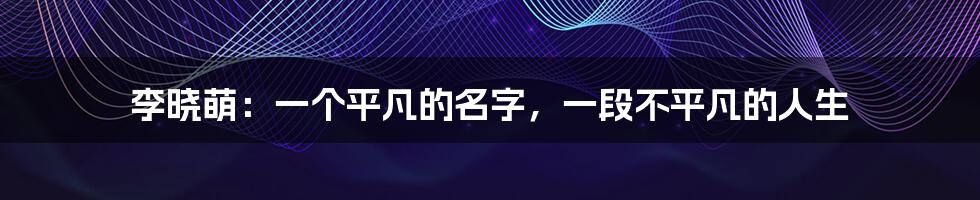 李晓萌：一个平凡的名字，一段不平凡的人生